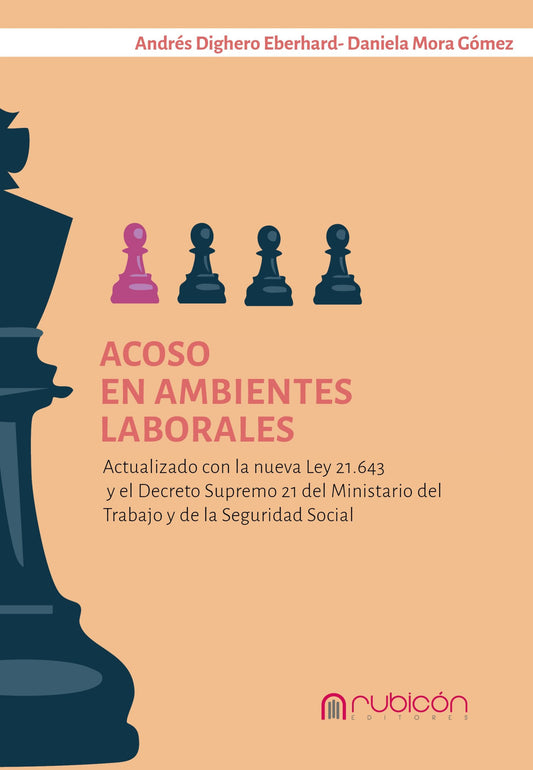 Andrés Dighero Eberhard- Daniela Mora Gómez

ACOSO
EN AMBIENTES
LABORALES

Actualizado con la nueva Ley 21.643 y el Decreto Supremo 21 del Ministario del Trabajo y de la Seguridad Social

rubicón
EDITORES